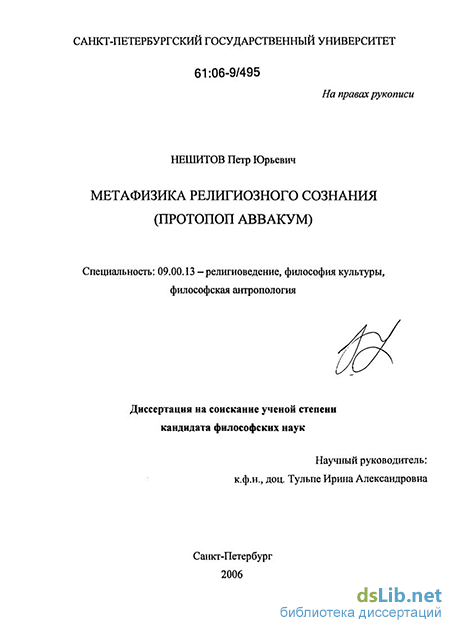 САНКТ-ПЕТЕРБУРГСКИЙ ГОСУДАРСТВЕННЫЙ УНИВЕРСИТЕТ

61:06-9/495

На правах рукописи

НЕШИТОВ Петр Юрьевич

МЕТАФИЗИКА РЕЛИГИОЗНОГО СОЗНАНИЯ (ПРОТОПОП АВВАКУМ)

Специальность: 09.00.13 – религиоведение, философия культуры, философская антропология

Диссертация на соискание ученой степени кандидата философских наук

Научный руководитель:
к.ф.н., доц. Тульпе Ирина Александровна

Санкт-Петербург
2006

dsLib.net
библиотека диссертаций